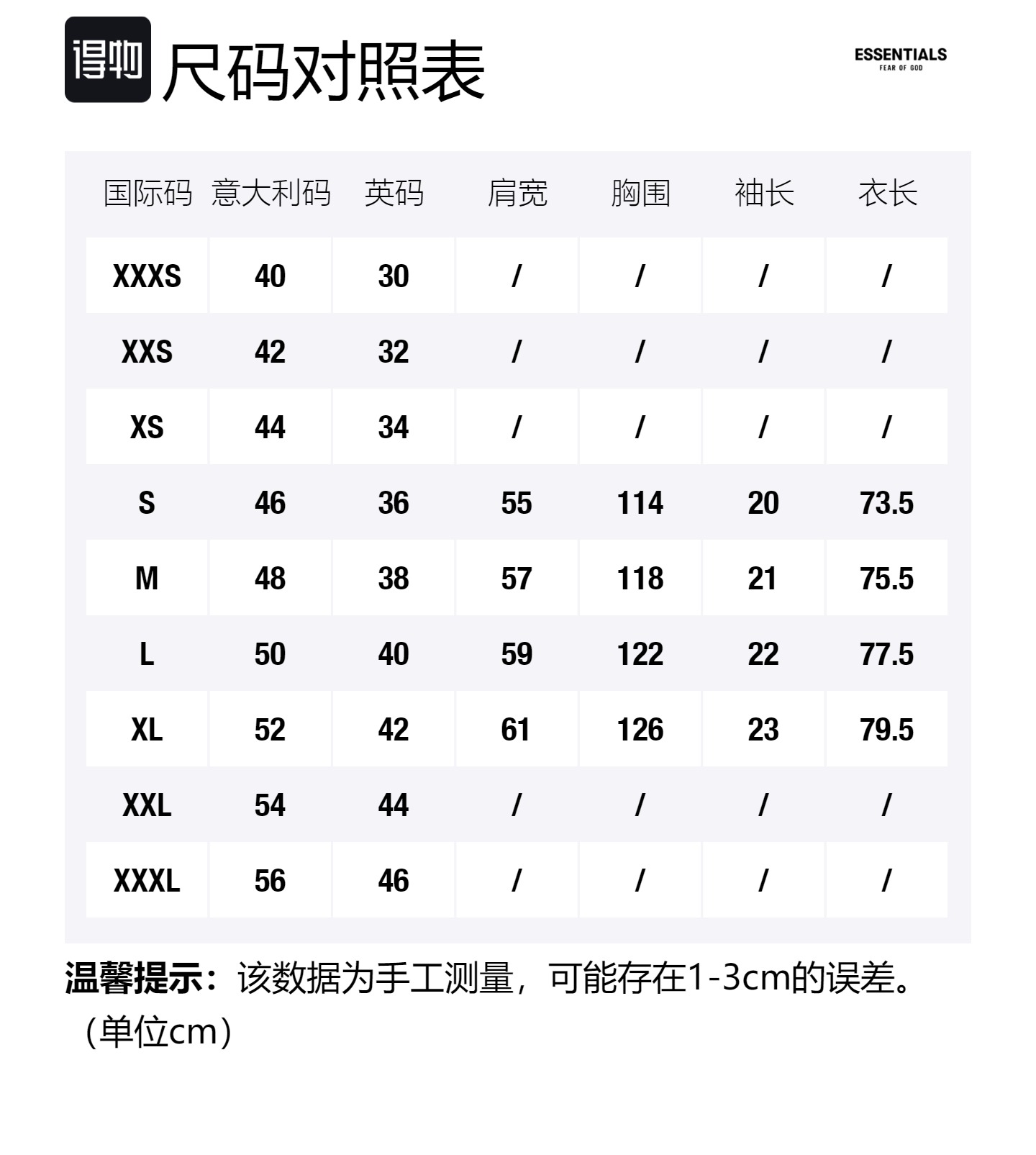 得物 尺码对照表

ESSENTIALS
FEAR OF GOD

| 国际码 | 意大利码 | 英码 | 肩宽 | 胸围 | 袖长 | 衣长 |
|---|---|---|---|---|---|---|
| XXXS | 40 | 30 | / | / | / | / |
| XXS | 42 | 32 | / | / | / | / |
| XS | 44 | 34 | / | / | / | / |
| S | 46 | 36 | 55 | 114 | 20 | 73.5 |
| M | 48 | 38 | 57 | 118 | 21 | 75.5 |
| L | 50 | 40 | 59 | 122 | 22 | 77.5 |
| XL | 52 | 42 | 61 | 126 | 23 | 79.5 |
| XXL | 54 | 44 | / | / | / | / |
| XXXL | 56 | 46 | / | / | / | / |

温馨提示：该数据为手工测量，可能存在1-3cm的误差。（单位cm）